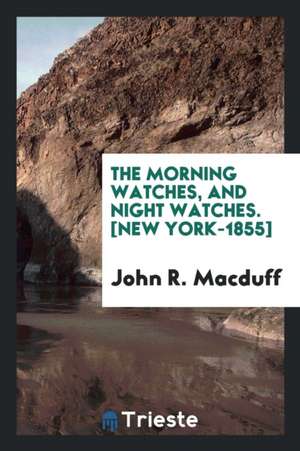 THE MORNING WATCHES, AND NIGHT WATCHES. [NEW YORK-1855]

John R. Macduff

Trieste